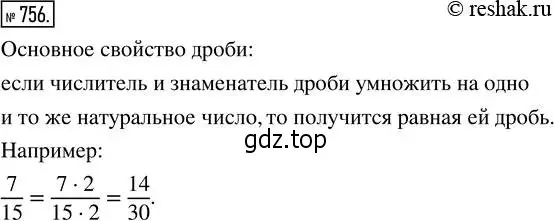 № 756.

© reshak.ru

Основное свойство дроби:

если числитель и знаменатель дроби умножить на одно и то же натуральное число, то получится равная ей дробь.

gdz.top

Например:

$\frac{7}{15} = \frac{7 \cdot 2}{15 \cdot 2} = \frac{14}{30}$.